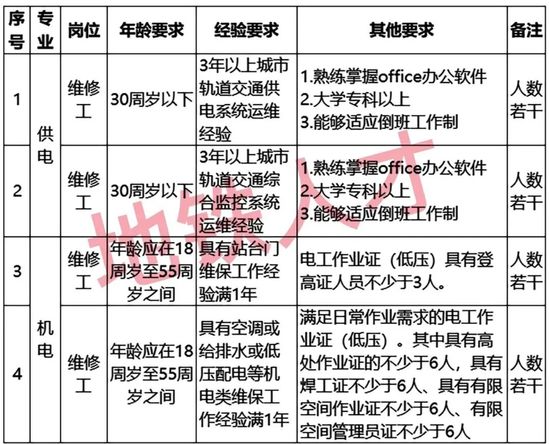 | 序号 | 专业 | 岗位 | 年龄要求 | 经验要求 | 其他要求 | 备注 |
|---|---|---|---|---|---|---|
| 1 | 供电 | 维修工 | 30周岁以下 | 3年以上城市轨道交通供电系统运维经验 | 1.熟练掌握office办公软件 2.大学专科以上 3.能够适应倒班工作制 | 人数若干 |
| 2 |  | 维修工 | 30周岁以下 | 3年以上城市轨道交通综合监控系统运维经验 | 1.熟练掌握office办公软件 2.大学专科以上 3.能够适应倒班工作制 | 人数若干 |
| 3 | 机电 | 维修工 | 年龄应在18周岁至55周岁之间 | 具有站台门维保工作经验满1年 | 电工作业证（低压）具有登高证人员不少于3人。 | 人数若干 |
| 4 |  | 维修工 | 年龄应在18周岁至55周岁之间 | 具有空调或给排水或低压配电等机电类维保工作经验满1年 | 满足日常作业需求的电工作业证（低压）。其中具有高处作业证的不少于6人，具有焊工证不少于6人、具有有限空间作业证不少于6人、有限空间管理员证不少于6人 | 人数若干 |

地铁人才